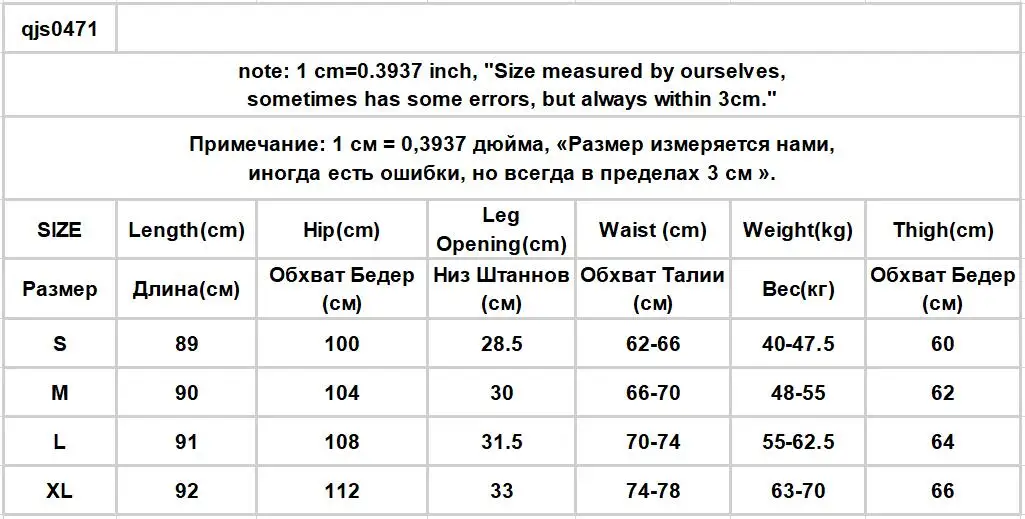 qjs0471

note: 1 cm=0.3937 inch, "Size measured by ourselves, sometimes has some errors, but always within 3cm."

Примечание: 1 см = 0,3937 дюйма, «Размер измеряется нами, иногда есть ошибки, но всегда в пределах 3 см ».

| SIZE | Length(cm) | Hip(cm) | Leg Opening(cm) | Waist (cm) | Weight(kg) | Thigh(cm) |
|---|---|---|---|---|---|---|
| Размер | Длина(см) | Обхват Бедер (см) | Низ Штаннов (см) | Обхват Талии (см) | Вес(кг) | Обхват Бедер (см) |
| S | 89 | 100 | 28.5 | 62-66 | 40-47.5 | 60 |
| M | 90 | 104 | 30 | 66-70 | 48-55 | 62 |
| L | 91 | 108 | 31.5 | 70-74 | 55-62.5 | 64 |
| XL | 92 | 112 | 33 | 74-78 | 63-70 | 66 |